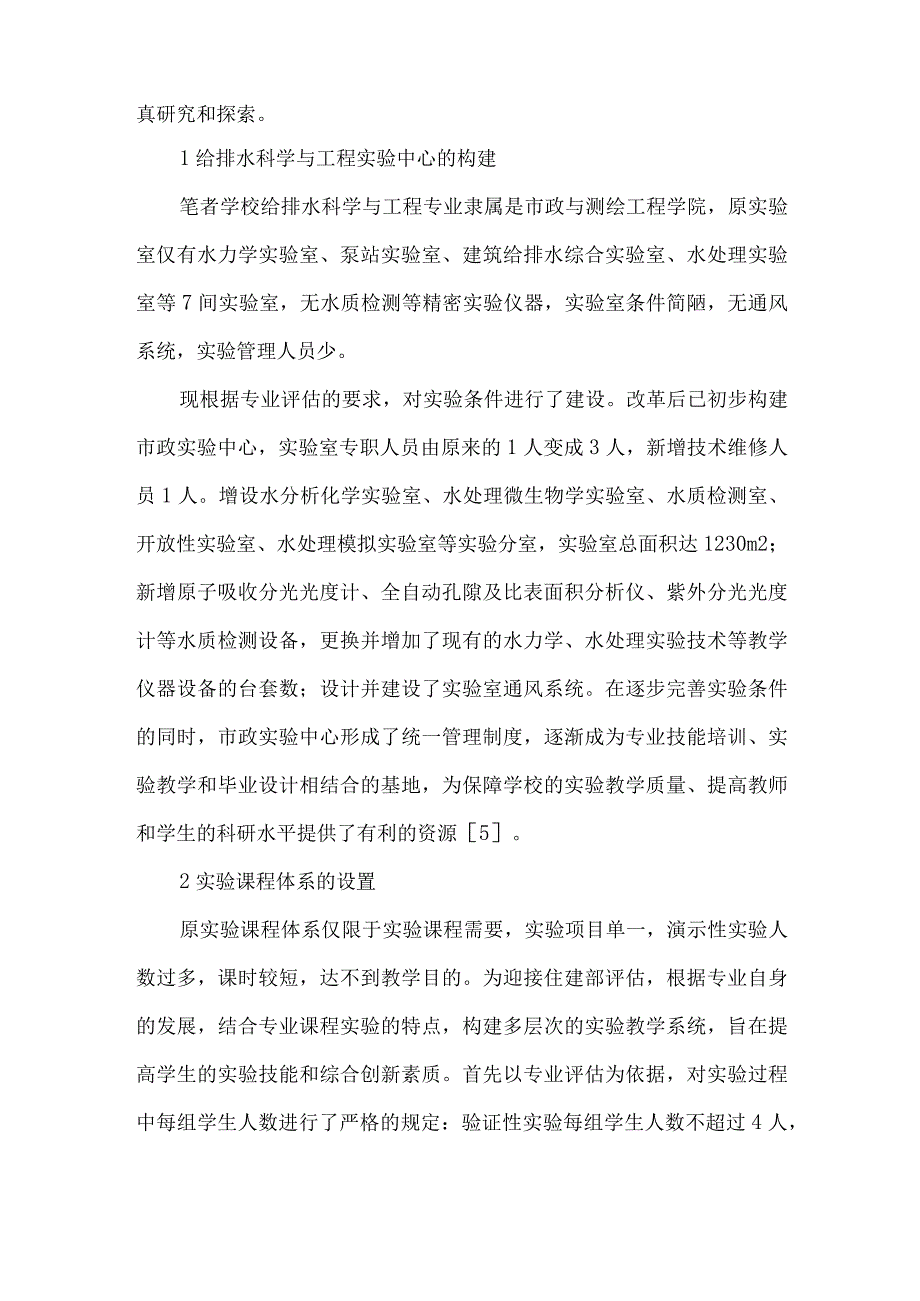 真研究和探索。

1 给排水科学与工程实验中心的构建

笔者学校给排水科学与工程专业隶属是市政与测绘工程学院，原实验室仅有水力学实验室、泵站实验室、建筑给排水综合实验室、水处理实验室等 7 间实验室，无水质检测等精密实验仪器，实验室条件简陋，无通风系统，实验管理人员少。

现根据专业评估的要求，对实验条件进行了建设。改革后已初步构建市政实验中心，实验室专职人员由原来的 1 人变成 3 人，新增技术维修人员 1 人。增设水分析化学实验室、水处理微生物学实验室、水质检测室、开放性实验室、水处理模拟实验室等实验分室，实验室总面积达 1230m2；新增原子吸收分光光度计、全自动孔隙及比表面积分析仪、紫外分光光度计等水质检测设备，更换并增加了现有的水力学、水处理实验技术等教学仪器设备的台套数；设计并建设了实验室通风系统。在逐步完善实验条件的同时，市政实验中心形成了统一管理制度，逐渐成为专业技能培训、实验教学和毕业设计相结合的基地，为保障学校的实验教学质量、提高教师和学生的科研水平提供了有利的资源［5］。

2 实验课程体系的设置

原实验课程体系仅限于实验课程需要，实验项目单一，演示性实验人数过多，课时较短，达不到教学目的。为迎接住建部评估，根据专业自身的发展，结合专业课程实验的特点，构建多层次的实验教学系统，旨在提高学生的实验技能和综合创新素质。首先以专业评估为依据，对实验过程中每组学生人数进行了严格的规定：验证性实验每组学生人数不超过 4 人，